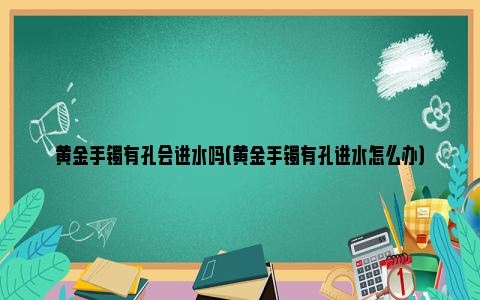 黄金手镯有孔会进水吗(黄金手镯有孔进水怎么办)